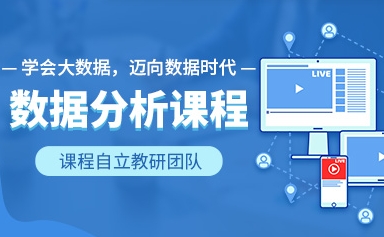 — 学会大数据，迈向数据时代 —

数据分析课程

课程自立教研团队

LIVE

LIVE